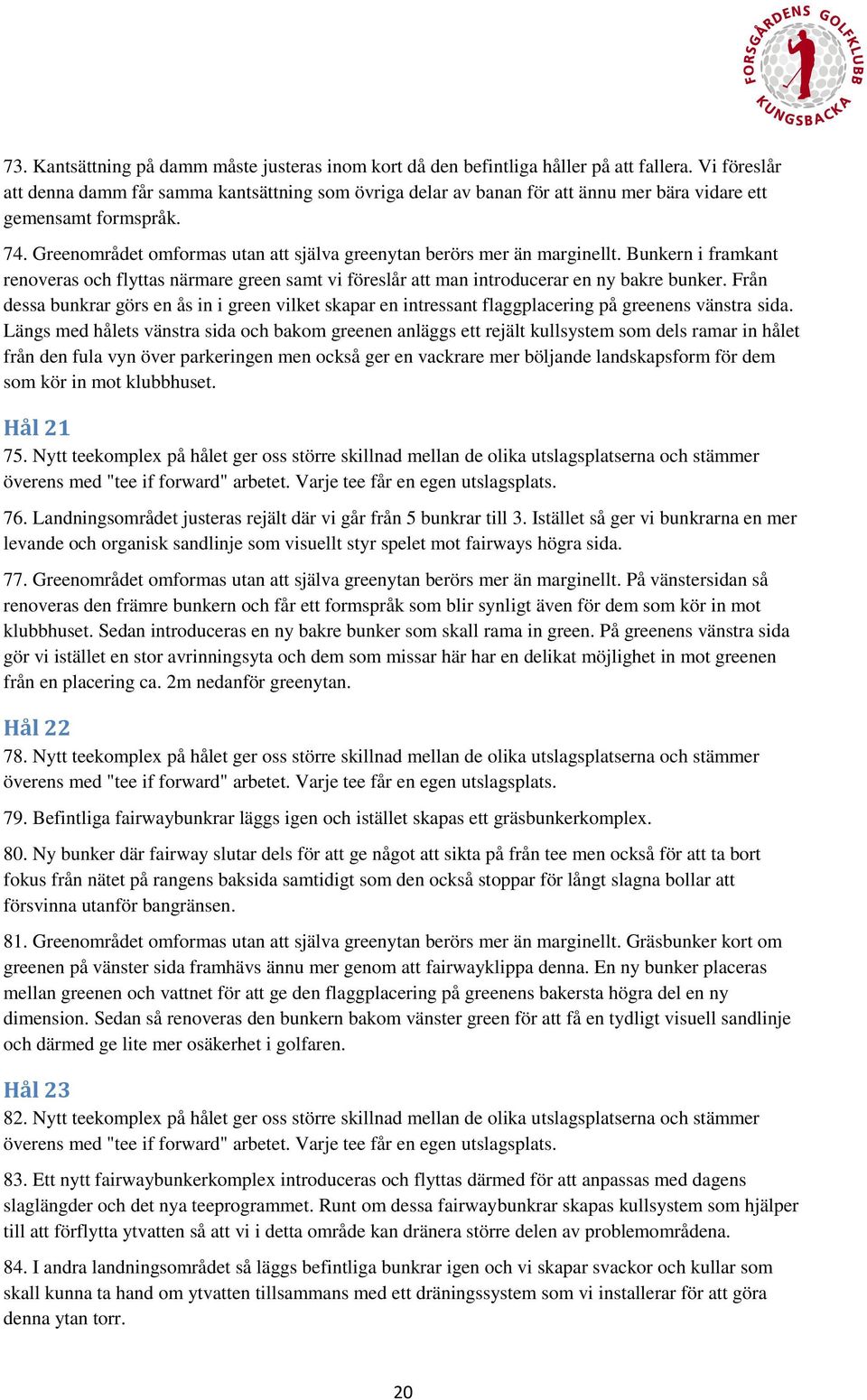 FORSGÅRDENS GOLFKLUBB KUNGSBACKA

73. Kantsättning på damm måste justeras inom kort då den befintliga håller på att fallera. Vi föreslår att denna damm får samma kantsättning som övriga delar av banan för att ännu mer bära vidare ett gemensamt formspråk.

74. Greenområdet omformas utan att själva greenytan berörs mer än marginellt. Bunkern i framkant renoveras och flyttas närmare green samt vi föreslår att man introducerar en ny bakre bunker. Från dessa bunkrar görs en ås in i green vilket skapar en intressant flaggplacering på greenens vänstra sida. Längs med hålets vänstra sida och bakom greenen anläggs ett rejält kullsystem som dels ramar in hålet från den fula vyn över parkeringen men också ger en vackrare mer böljande landskapsform för dem som kör in mot klubbhuset.

Hål 21

75. Nytt teekomplex på hålet ger oss större skillnad mellan de olika utslagsplatserna och stämmer överens med "tee if forward" arbetet. Varje tee får en egen utslagsplats.

76. Landningsområdet justeras rejält där vi går från 5 bunkrar till 3. Istället så ger vi bunkrarna en mer levande och organisk sandlinje som visuellt styr spelet mot fairways högra sida.

77. Greenområdet omformas utan att själva greenytan berörs mer än marginellt. På vänstersidan så renoveras den främre bunkern och får ett formspråk som blir synligt även för dem som kör in mot klubbhuset. Sedan introduceras en ny bakre bunker som skall rama in green. På greenens vänstra sida gör vi istället en stor avrinningsyta och dem som missar här har en delikat möjlighet in mot greenen från en placering ca. 2m nedanför greenytan.

Hål 22

78. Nytt teekomplex på hålet ger oss större skillnad mellan de olika utslagsplatserna och stämmer överens med "tee if forward" arbetet. Varje tee får en egen utslagsplats.

79. Befintliga fairwaybunkrar läggs igen och istället skapas ett gräsbunkerkomplex.

80. Ny bunker där fairway slutar dels för att ge något att sikta på från tee men också för att ta bort fokus från nätet på rangens baksida samtidigt som den också stoppar för långt slagna bollar att försvinna utanför bangränsen.

81. Greenområdet omformas utan att själva greenytan berörs mer än marginellt. Gräsbunker kort om greenen på vänster sida framhävs ännu mer genom att fairwayklippa denna. En ny bunker placeras mellan greenen och vattnet för att ge den flaggplacering på greenens bakersta högra del en ny dimension. Sedan så renoveras den bunkern bakom vänster green för att få en tydligt visuell sandlinje och därmed ge lite mer osäkerhet i golfaren.

Hål 23

82. Nytt teekomplex på hålet ger oss större skillnad mellan de olika utslagsplatserna och stämmer överens med "tee if forward" arbetet. Varje tee får en egen utslagsplats.

83. Ett nytt fairwaybunkerkomplex introduceras och flyttas därmed för att anpassas med dagens slaglängder och det nya teeprogrammet. Runt om dessa fairwaybunkrar skapas kullsystem som hjälper till att förflytta ytvatten så att vi i detta område kan dränera större delen av problemområdena.

84. I andra landningsområdet så läggs befintliga bunkrar igen och vi skapar svackor och kullar som skall kunna ta hand om ytvatten tillsammans med ett dräningssystem som vi installerar för att göra denna ytan torr.

20